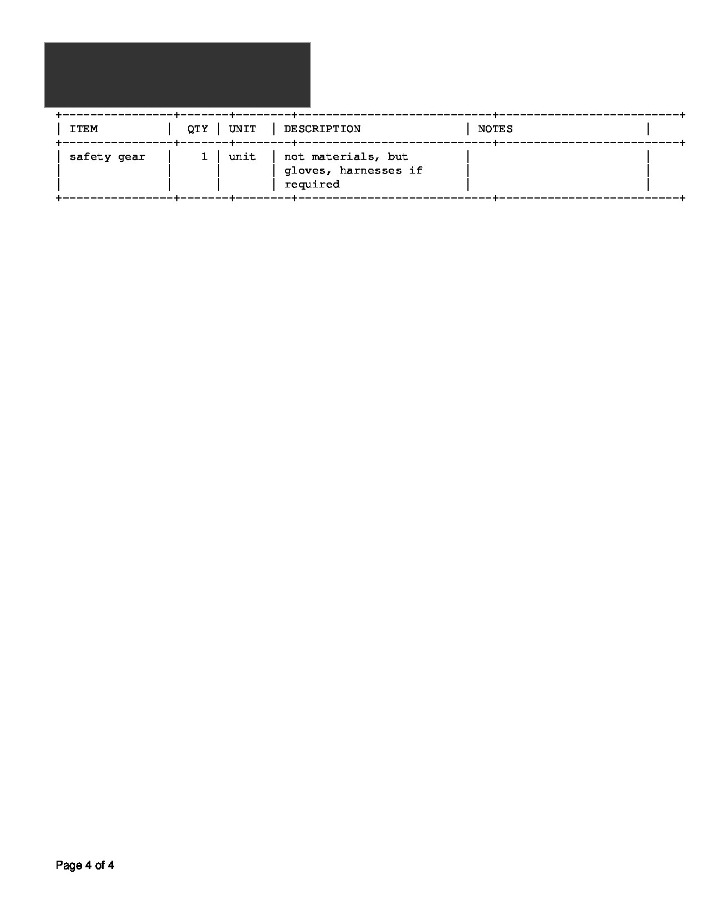 | ITEM | QTY | UNIT | DESCRIPTION | NOTES |
|---|---|---|---|---|
| safety gear | 1 | unit | not materials, but gloves, harnesses if required | |

Page 4 of 4